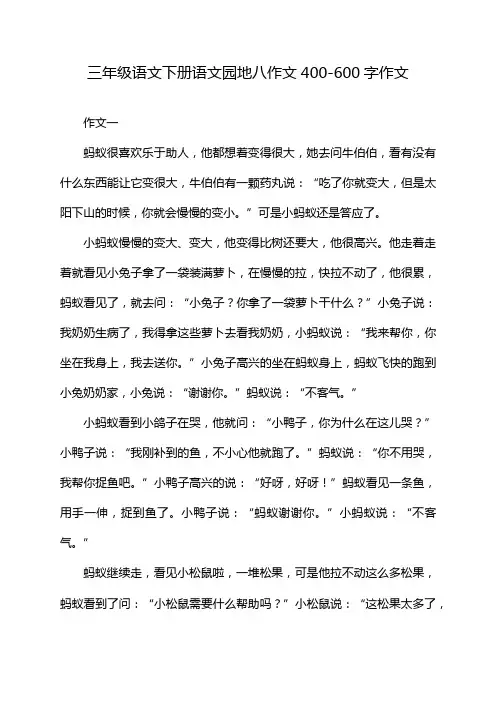 三年级语文下册语文园地八作文 400-600 字作文

作文一

蚂蚁很喜欢乐于助人，他都想着变得很大，她去问牛伯伯，看有没有什么东西能让它变很大，牛伯伯有一颗药丸说：“吃了你就变大，但是太阳下山的时候，你就会慢慢的变小。”可是小蚂蚁还是答应了。

小蚂蚁慢慢的变大、变大，他变得比树还要大，他很高兴。他走着走着就看见小兔子拿了一袋装满萝卜，在慢慢的拉，快拉不动了，他很累，蚂蚁看见了，就去问：“小兔子？你拿了一袋萝卜干什么？”小兔子说：我奶奶生病了，我得拿这些萝卜去看我奶奶，小蚂蚁说：“我来帮你，你坐在我身上，我去送你。”小兔子高兴的坐在蚂蚁身上，蚂蚁飞快的跑到小兔奶奶家，小兔说：“谢谢你。”蚂蚁说：“不客气。”

小蚂蚁看到小鸽子在哭，他就问：“小鸭子，你为什么在这儿哭？”小鸭子说：“我刚补到的鱼，不小心他就跑了。”蚂蚁说：“你不用哭，我帮你捉鱼吧。”小鸭子高兴的说：“好呀，好呀！”蚂蚁看见一条鱼，用手一伸，捉到鱼了。小鸭子说：“蚂蚁谢谢你。”小蚂蚁说：“不客气。”

蚂蚁继续走，看见小松鼠啦，一堆松果，可是他拉不动这么多松果，蚂蚁看到了问：“小松鼠需要什么帮助吗？”小松鼠说：“这松果太多了，